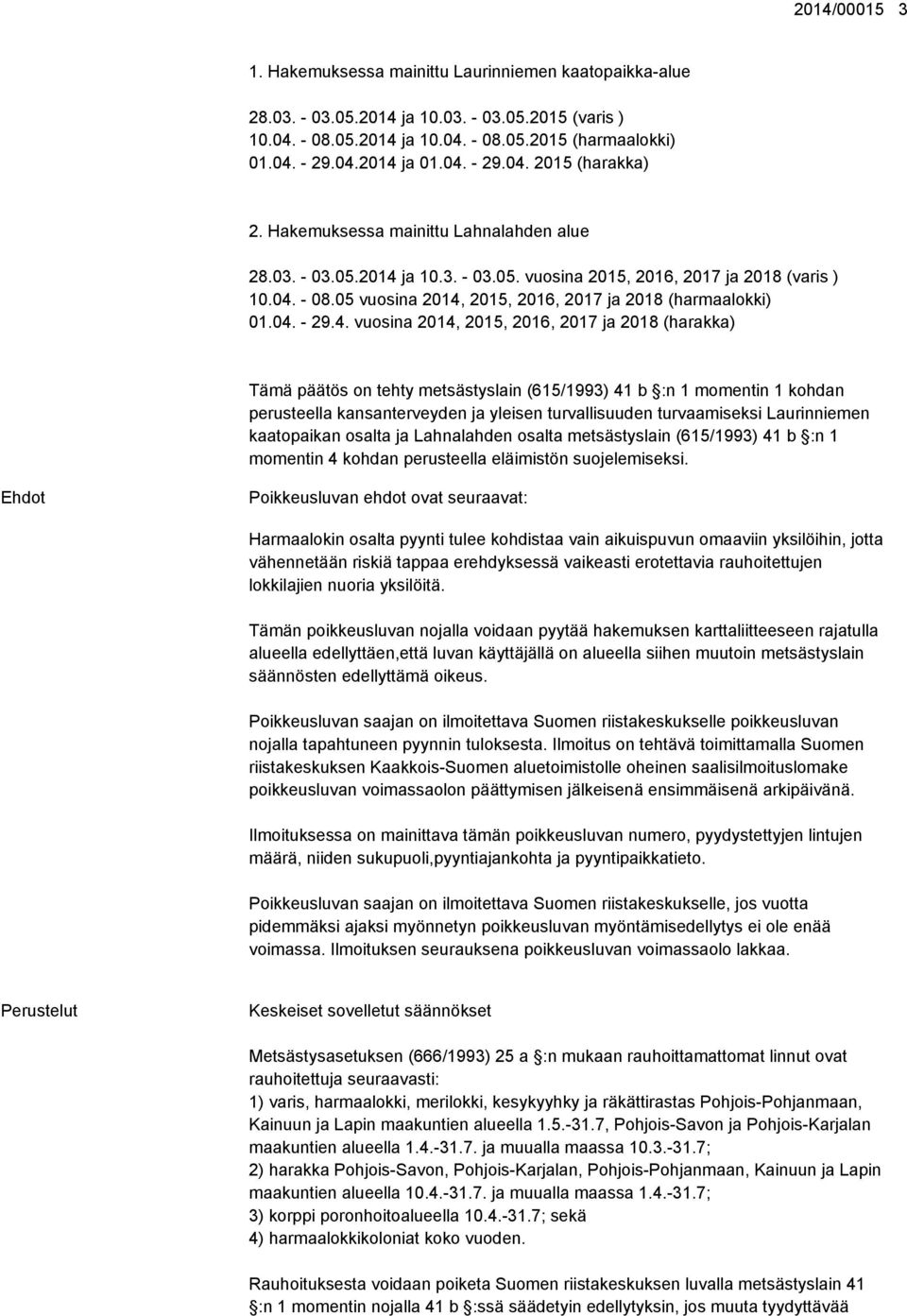 2014/00015 3

1. Hakemuksessa mainittu Laurinniemen kaatopaikka-alue

28.03. - 03.05.2014 ja 10.03. - 03.05.2015 (varis )
10.04. - 08.05.2014 ja 10.04. - 08.05.2015 (harmaalokki)
01.04. - 29.04.2014 ja 01.04. - 29.04. 2015 (harakka)

2. Hakemuksessa mainittu Lahnalahden alue

28.03. - 03.05.2014 ja 10.3. - 03.05. vuosina 2015, 2016, 2017 ja 2018 (varis )
10.04. - 08.05 vuosina 2014, 2015, 2016, 2017 ja 2018 (harmaalokki)
01.04. - 29.4. vuosina 2014, 2015, 2016, 2017 ja 2018 (harakka)

Tämä päätös on tehty metsästyslain (615/1993) 41 b §:n 1 momentin 1 kohdan perusteella kansanterveyden ja yleisen turvallisuuden turvaamiseksi Laurinniemen kaatopaikan osalta ja Lahnalahden osalta metsästyslain (615/1993) 41 b §:n 1 momentin 4 kohdan perusteella eläimistön suojelemiseksi.

Ehdot

Poikkeusluvan ehdot ovat seuraavat:

Harmaalokin osalta pyynti tulee kohdistaa vain aikuispuvun omaaviin yksilöihin, jotta vähennetään riskiä tappaa erehdyksessä vaikeasti erotettavia rauhoitettujen lokkilajien nuoria yksilöitä.

Tämän poikkeusluvan nojalla voidaan pyytää hakemuksen karttaliitteeseen rajatulla alueella edellyttäen,että luvan käyttäjällä on alueella siihen muutoin metsästyslain säännösten edellyttämä oikeus.

Poikkeusluvan saajan on ilmoitettava Suomen riistakeskukselle poikkeusluvan nojalla tapahtuneen pyynnin tuloksesta. Ilmoitus on tehtävä toimittamalla Suomen riistakeskuksen Kaakkois-Suomen aluetoimistolle oheinen saalisilmoituslomake poikkeusluvan voimassaolon päättymisen jälkeisenä ensimmäisenä arkipäivänä.

Ilmoituksessa on mainittava tämän poikkeusluvan numero, pyydystettyjen lintujen määrä, niiden sukupuoli,pyyntiajankohta ja pyyntipaikkatieto.

Poikkeusluvan saajan on ilmoitettava Suomen riistakeskukselle, jos vuotta pidemmäksi ajaksi myönnetyn poikkeusluvan myöntämisedellytys ei ole enää voimassa. Ilmoituksen seurauksena poikkeusluvan voimassaolo lakkaa.

Perustelut

Keskeiset sovelletut säännökset

Metsästysasetuksen (666/1993) 25 a §:n mukaan rauhoittamattomat linnut ovat rauhoitettuja seuraavasti:
1) varis, harmaalokki, merilokki, kesykyyhky ja räkättirastas Pohjois-Pohjanmaan, Kainuun ja Lapin maakuntien alueella 1.5.-31.7, Pohjois-Savon ja Pohjois-Karjalan maakuntien alueella 1.4.-31.7. ja muualla maassa 10.3.-31.7;
2) harakka Pohjois-Savon, Pohjois-Karjalan, Pohjois-Pohjanmaan, Kainuun ja Lapin maakuntien alueella 10.4.-31.7. ja muualla maassa 1.4.-31.7;
3) korppi poronhoitoalueella 10.4.-31.7; sekä
4) harmaalokkikoloniat koko vuoden.

Rauhoituksesta voidaan poiketa Suomen riistakeskuksen luvalla metsästyslain 41 §:n 1 momentin nojalla 41 b §:ssä säädetyin edellytyksin, jos muuta tyydyttävää